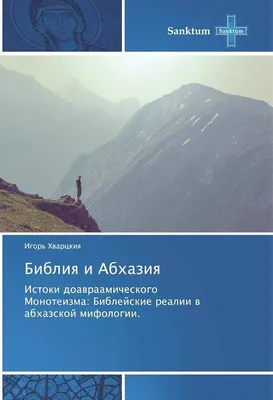 Sanktum Sanktum

Игорь Хварцкия

Библия и Абхазия

Истоки доавраамического Монотеизма: Библейские реалии в абхазской мифологии.